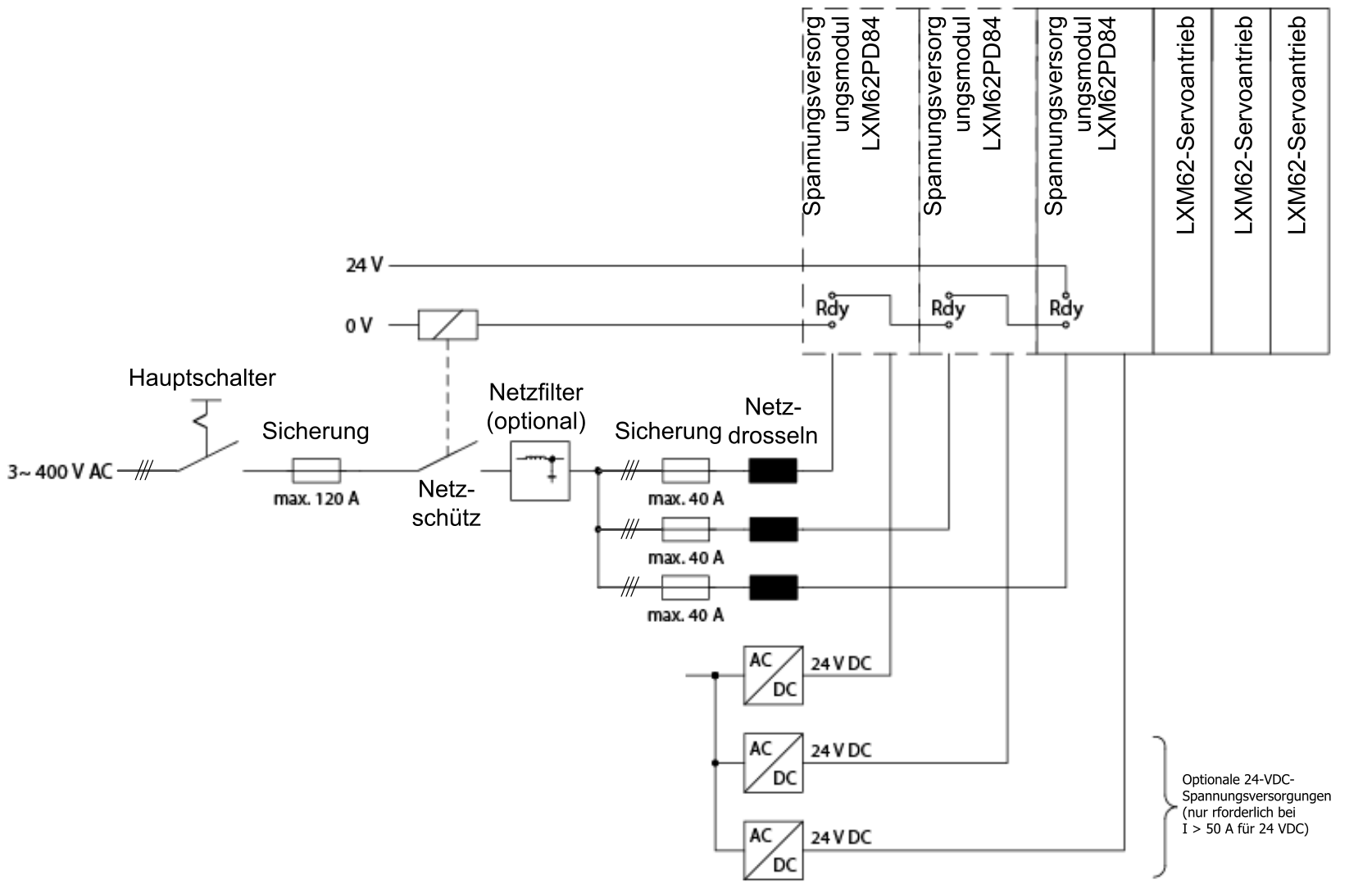 Spannungsversorgungsmodul LXM62PD84

Spannungsversorgungsmodul LXM62PD84

Spannungsversorgungsmodul LXM62PD84

LXM62-Servoantrieb

LXM62-Servoantrieb

LXM62-Servoantrieb

24 V

0 V

Rdy

Rdy

Rdy

Hauptschalter

Sicherung

Netzfilter (optional)

Sicherung

Netzdrosseln

3~ 400 V AC

max. 120 A

Netzschütz

max. 40 A

max. 40 A

max. 40 A

AC

DC

24 V DC

AC

DC

24 V DC

AC

DC

24 V DC

Optionale 24-VDC-Spannungsversorgungen (nur rforderlich bei I > 50 A für 24 VDC)